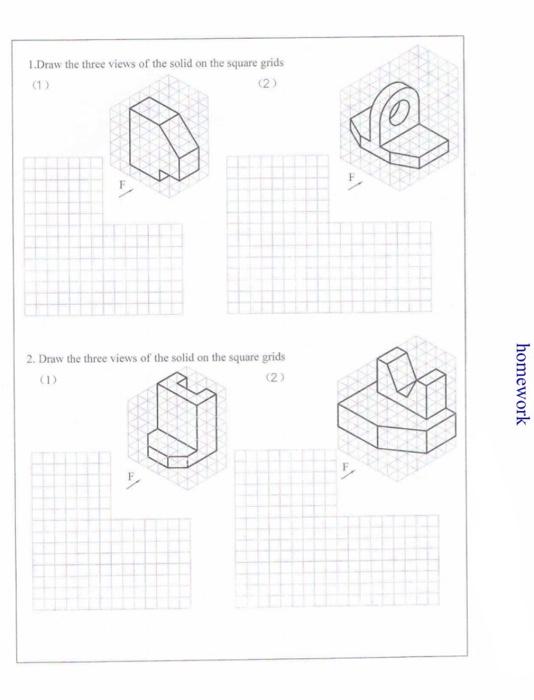 1.Draw the three views of the solid on the square grids

(1)

F

(2)

F

2. Draw the three views of the solid on the square grids

(1)

F

(2)

F

homework